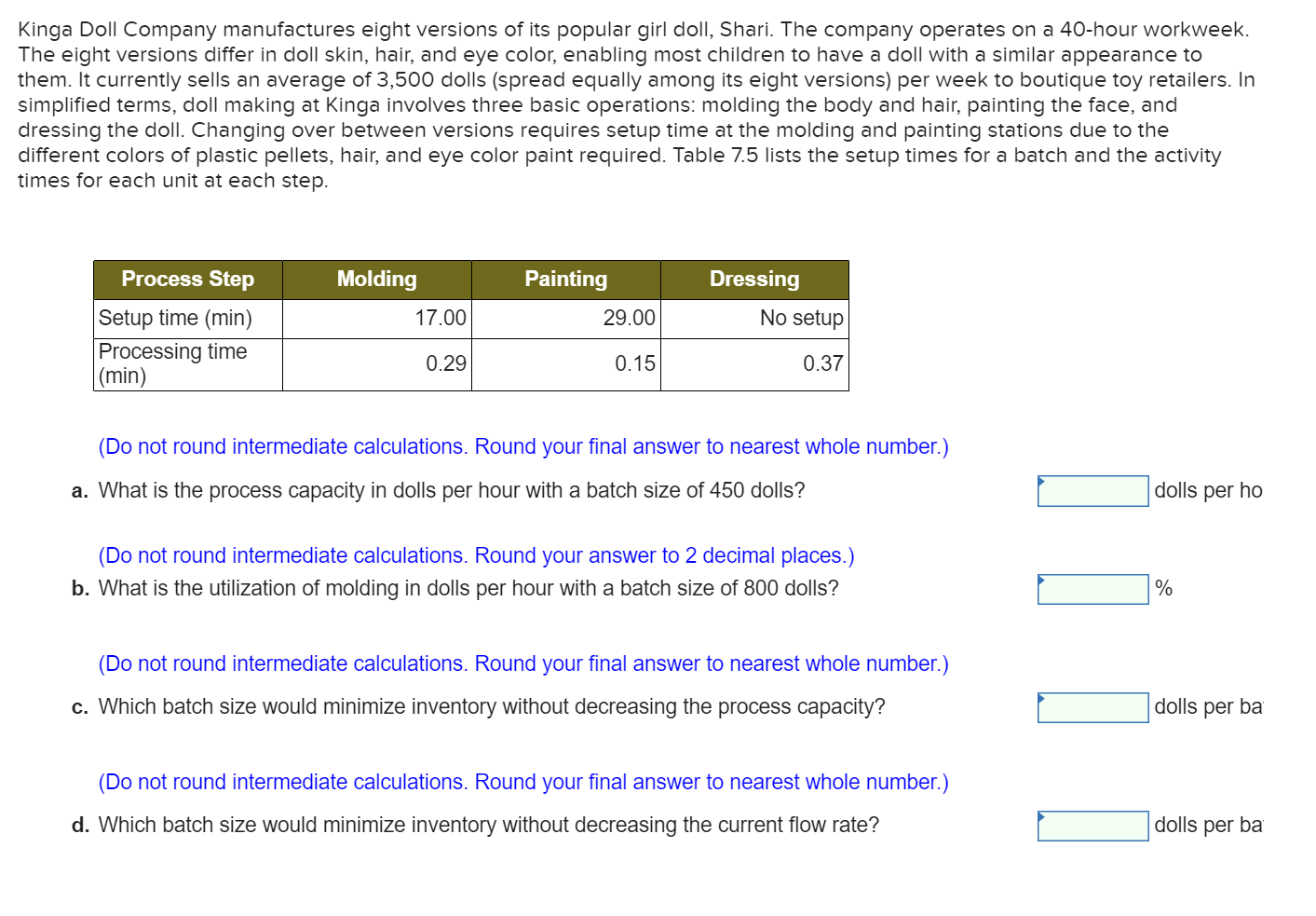 Kinga Doll Company manufactures eight versions of its popular girl doll, Shari. The company operates on a 40-hour workweek. The eight versions differ in doll skin, hair, and eye color, enabling most children to have a doll with a similar appearance to them. It currently sells an average of 3,500 dolls (spread equally among its eight versions) per week to boutique toy retailers. In simplified terms, doll making at Kinga involves three basic operations: molding the body and hair, painting the face, and dressing the doll. Changing over between versions requires setup time at the molding and painting stations due to the different colors of plastic pellets, hair, and eye color paint required. Table 7.5 lists the setup times for a batch and the activity times for each unit at each step.

| Process Step | Molding | Painting | Dressing |
|---|---|---|---|
| Setup time (min) | 17.00 | 29.00 | No setup |
| Processing time (min) | 0.29 | 0.15 | 0.37 |

(Do not round intermediate calculations. Round your final answer to nearest whole number.)

a. What is the process capacity in dolls per hour with a batch size of 450 dolls? dolls per ho

(Do not round intermediate calculations. Round your answer to 2 decimal places.)

b. What is the utilization of molding in dolls per hour with a batch size of 800 dolls? %

(Do not round intermediate calculations. Round your final answer to nearest whole number.)

c. Which batch size would minimize inventory without decreasing the process capacity? dolls per ba

(Do not round intermediate calculations. Round your final answer to nearest whole number.)

d. Which batch size would minimize inventory without decreasing the current flow rate? dolls per ba